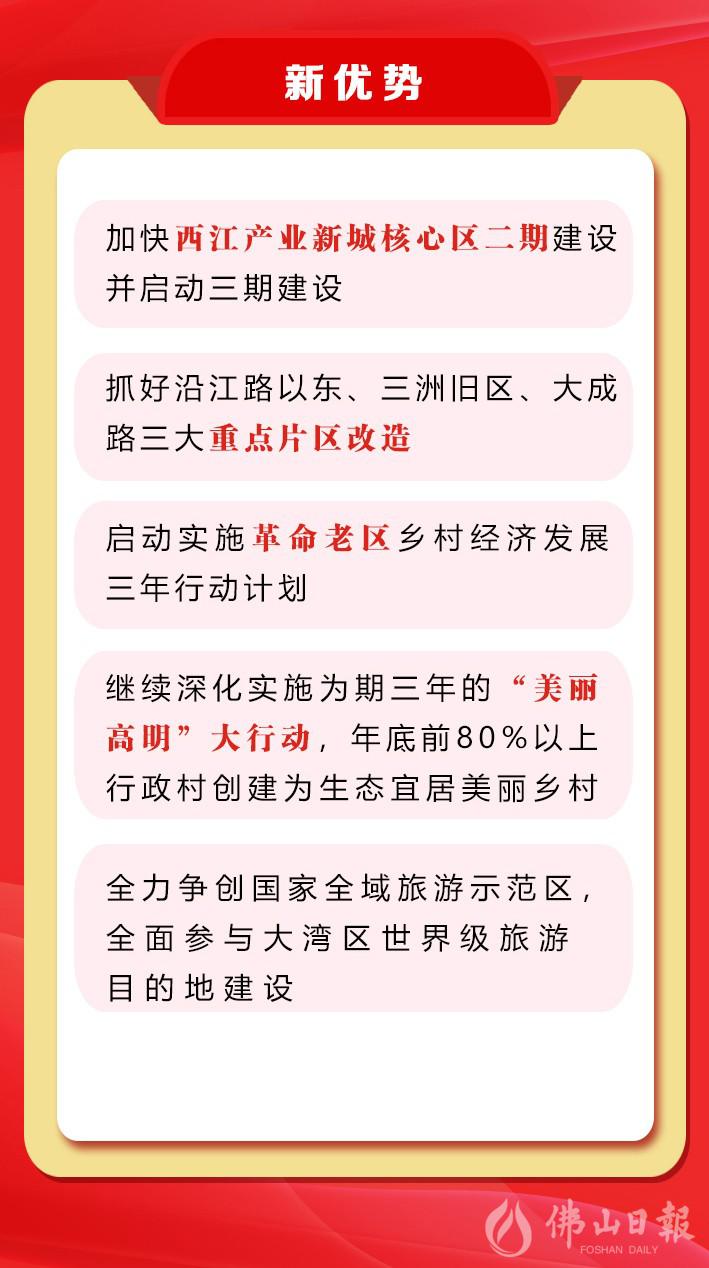 新优势

加快西江产业新城核心区二期建设并启动三期建设

抓好沿江路以东、三洲旧区、大成路三大重点片区改造

启动实施革命老区乡村经济发展三年行动计划

继续深化实施为期三年的“美丽高明”大行动，年底前80%以上行政村创建为生态宜居美丽乡村

全力争创国家全域旅游示范区，全面参与大湾区世界级旅游目的地建设

佛山日報
FOSHAN DAILY